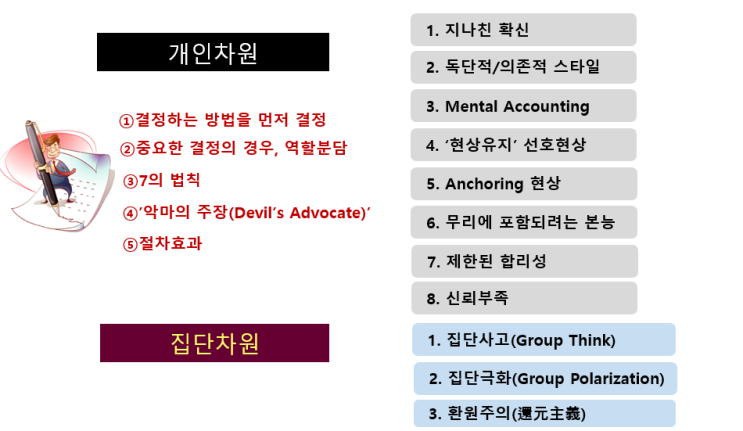 개인차원

①결정하는 방법을 먼저 결정

②중요한 결정의 경우, 역할분담

③7의 법칙

④'악마의 주장(Devil's Advocate)'

⑤절차효과

1. 지나친 확신

2. 독단적/의존적 스타일

3. Mental Accounting

4. '현상유지' 선호현상

5. Anchoring 현상

6. 무리에 포함되려는 본능

7. 제한된 합리성

8. 신뢰부족

집단차원

1. 집단사고(Group Think)

2. 집단극화(Group Polarization)

3. 환원주의(還元主義)